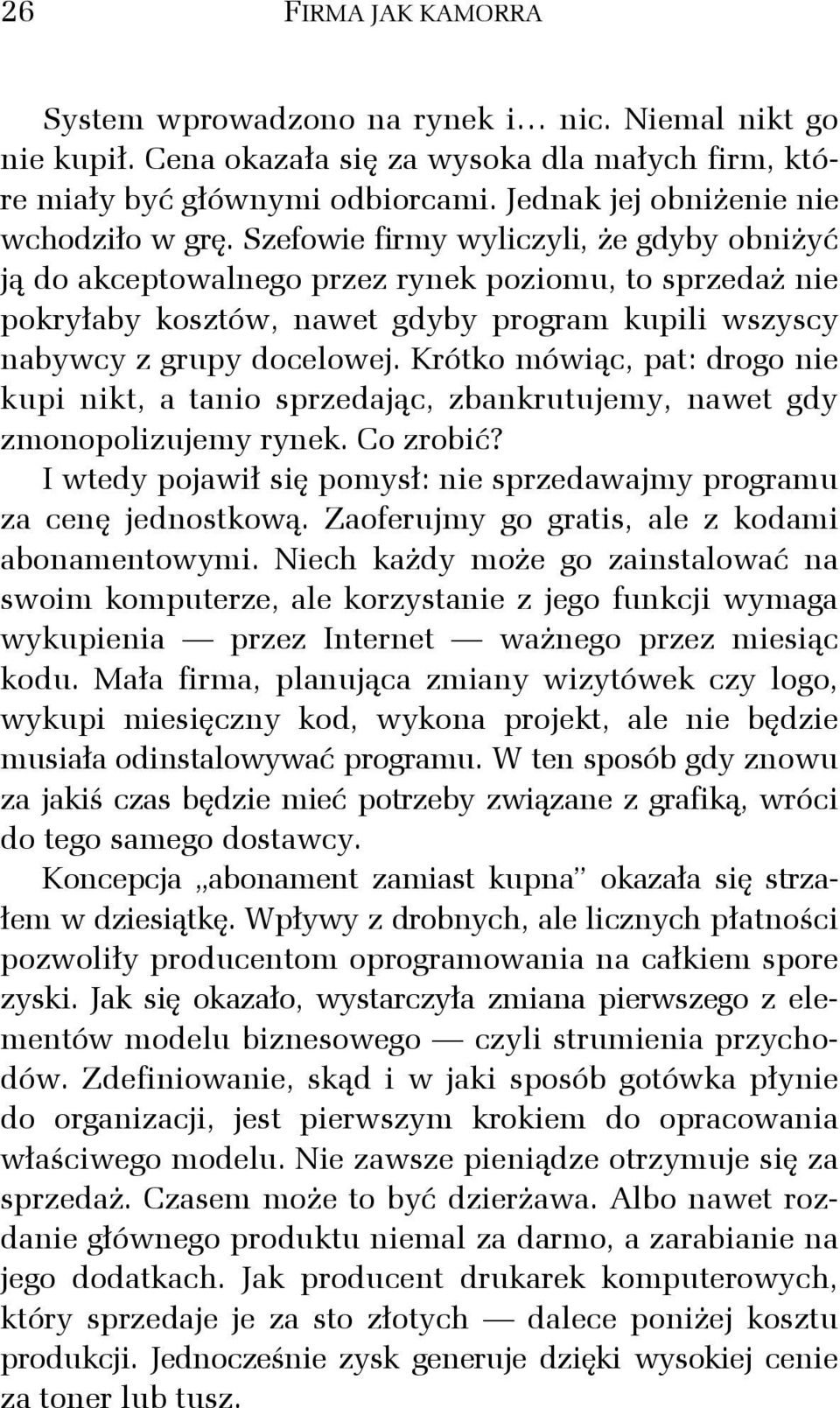 26 FIRMA JAK KAMORRA

System wprowadzono na rynek i… nic. Niemal nikt go nie kupił. Cena okazała się za wysoka dla małych firm, które miały być głównymi odbiorcami. Jednak jej obniżenie nie wchodziło w grę. Szefowie firmy wyliczyli, że gdyby obniżyć ją do akceptowalnego przez rynek poziomu, to sprzedaż nie pokryłaby kosztów, nawet gdyby program kupili wszyscy nabywcy z grupy docelowej. Krótko mówiąc, pat: drogo nie kupi nikt, a tanio sprzedając, zbankrutujemy, nawet gdy zmonopolizujemy rynek. Co zrobić?

I wtedy pojawił się pomysł: nie sprzedawajmy programu za cenę jednostkową. Zaoferujmy go gratis, ale z kodami abonamentowymi. Niech każdy może go zainstalować na swoim komputerze, ale korzystanie z jego funkcji wymaga wykupienia — przez Internet — ważnego przez miesiąc kodu. Mała firma, planująca zmiany wizytówek czy logo, wykupi miesięczny kod, wykona projekt, ale nie będzie musiała odinstalowywać programu. W ten sposób gdy znowu za jakiś czas będzie mieć potrzeby związane z grafiką, wróci do tego samego dostawcy.

Koncepcja „abonament zamiast kupna” okazała się strzałem w dziesiątkę. Wpływy z drobnych, ale licznych płatności pozwoliły producentom oprogramowania na całkiem spore zyski. Jak się okazało, wystarczyła zmiana pierwszego z elementów modelu biznesowego — czyli strumienia przychodów. Zdefiniowanie, skąd i w jaki sposób gotówka płynie do organizacji, jest pierwszym krokiem do opracowania właściwego modelu. Nie zawsze pieniądze otrzymuje się za sprzedaż. Czasem może to być dzierżawa. Albo nawet rozdanie głównego produktu niemal za darmo, a zarabianie na jego dodatkach. Jak producent drukarek komputerowych, który sprzedaje je za sto złotych — dalece poniżej kosztu produkcji. Jednocześnie zysk generuje dzięki wysokiej cenie za toner lub tusz.